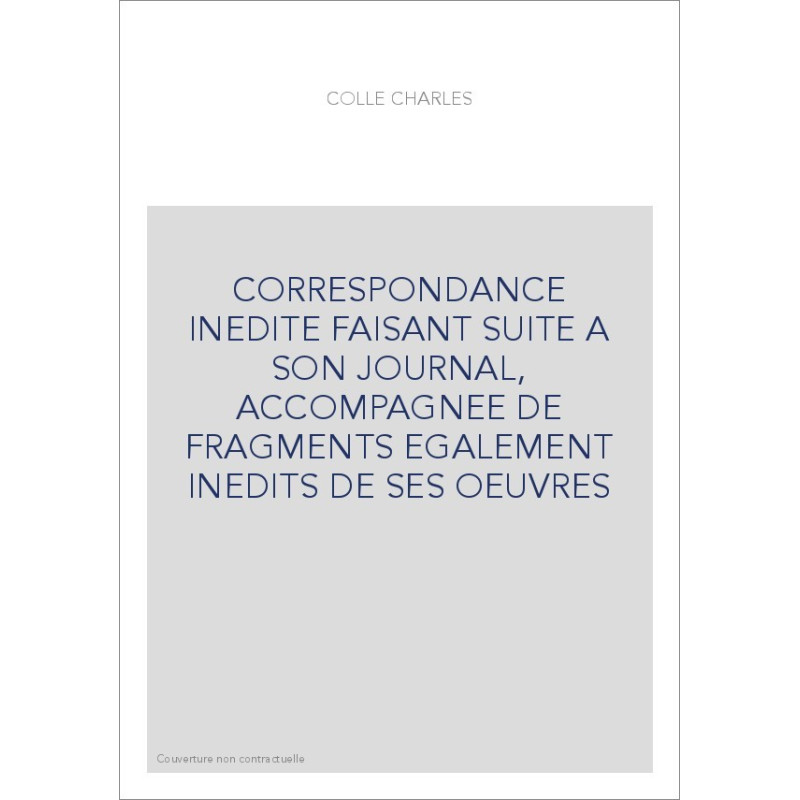 COLLE CHARLES

CORRESPONDANCE INEDITE FAISANT SUITE A SON JOURNAL, ACCOMPAGNEE DE FRAGMENTS EGALEMENT INEDITS DE SES OEUVRES

Couverture non contractuelle